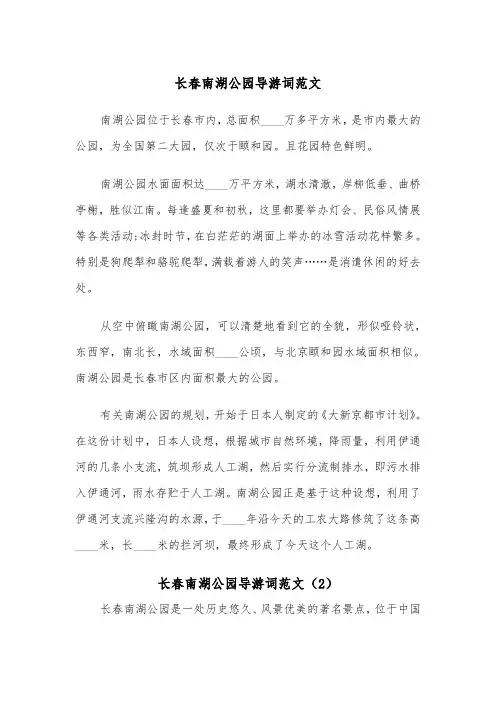 长春南湖公园导游词范文

南湖公园位于长春市内，总面积____万多平方米，是市内最大的公园，为全国第二大园，仅次于颐和园。且花园特色鲜明。

南湖公园水面面积达____万平方米，湖水清澈，岸柳低垂、曲桥亭榭，胜似江南。每逢盛夏和初秋，这里都要举办灯会、民俗风情展等各类活动;冰封时节，在白茫茫的湖面上举办的冰雪活动花样繁多。特别是狗爬犁和骆驼爬犁，满载着游人的笑声……是消遣休闲的好去处。

从空中俯瞰南湖公园，可以清楚地看到它的全貌，形似哑铃状，东西窄，南北长，水域面积____公顷，与北京颐和园水域面积相似。南湖公园是长春市区内面积最大的公园。

有关南湖公园的规划，开始于日本人制定的《大新京都市计划》。在这份计划中，日本人设想，根据城市自然环境，降雨量，利用伊通河的几条小支流，筑坝形成人工湖，然后实行分流制排水，即污水排入伊通河，雨水存贮于人工湖。南湖公园正是基于这种设想，利用了伊通河支流兴隆沟的水源，于____年沿今天的工农大路修筑了这条高____米，长____米的拦河坝，最终形成了今天这个人工湖。

长春南湖公园导游词范文（2）

长春南湖公园是一处历史悠久、风景优美的著名景点，位于中国